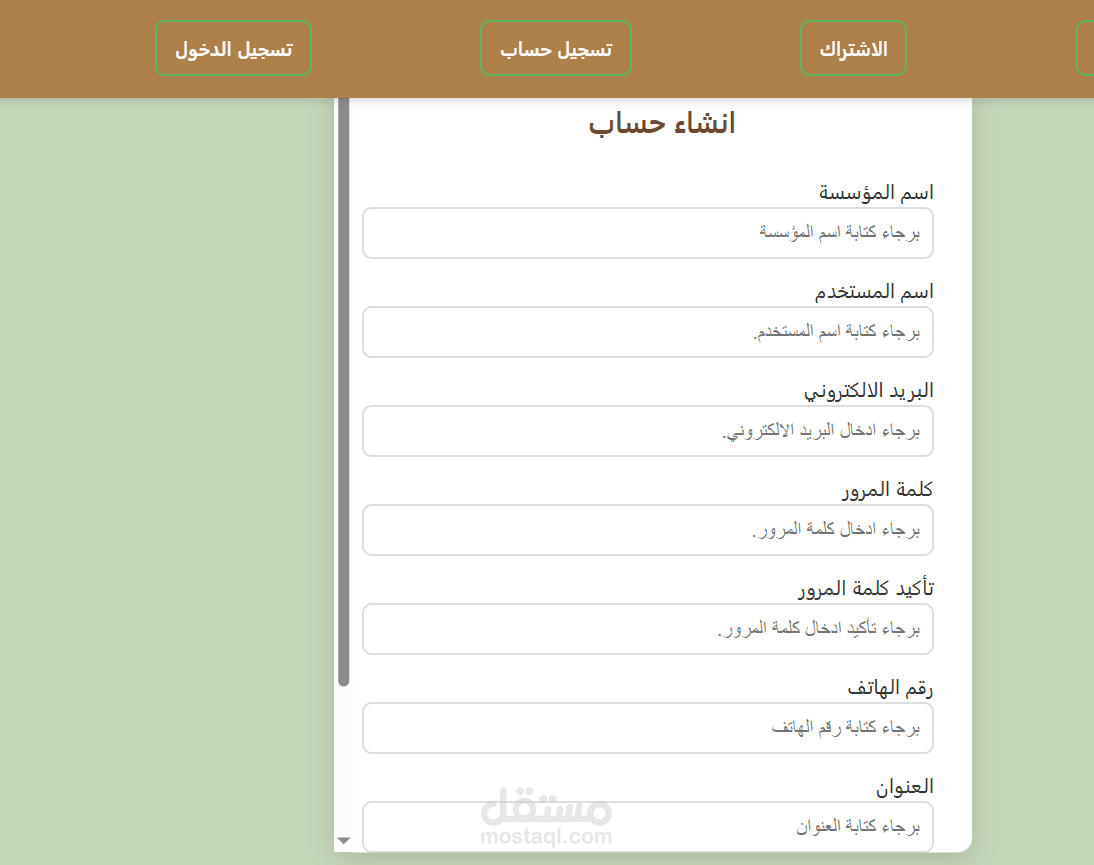 الاشتراك

تسجيل حساب

تسجيل الدخول

انشاء حساب

اسم المؤسسة

برجاء كتابة اسم المؤسسة

اسم المستخدم

برجاء كتابة اسم المستخدم.

البريد الالكتروني

برجاء ادخال البريد الالكتروني.

كلمة المرور

برجاء ادخال كلمة المرور.

تأكيد كلمة المرور

برجاء تأكيد ادخال كلمة المرور.

رقم الهاتف

برجاء كتابة رقم الهاتف

العنوان

برجاء كتابة العنوان

مستقل
mostaql.com